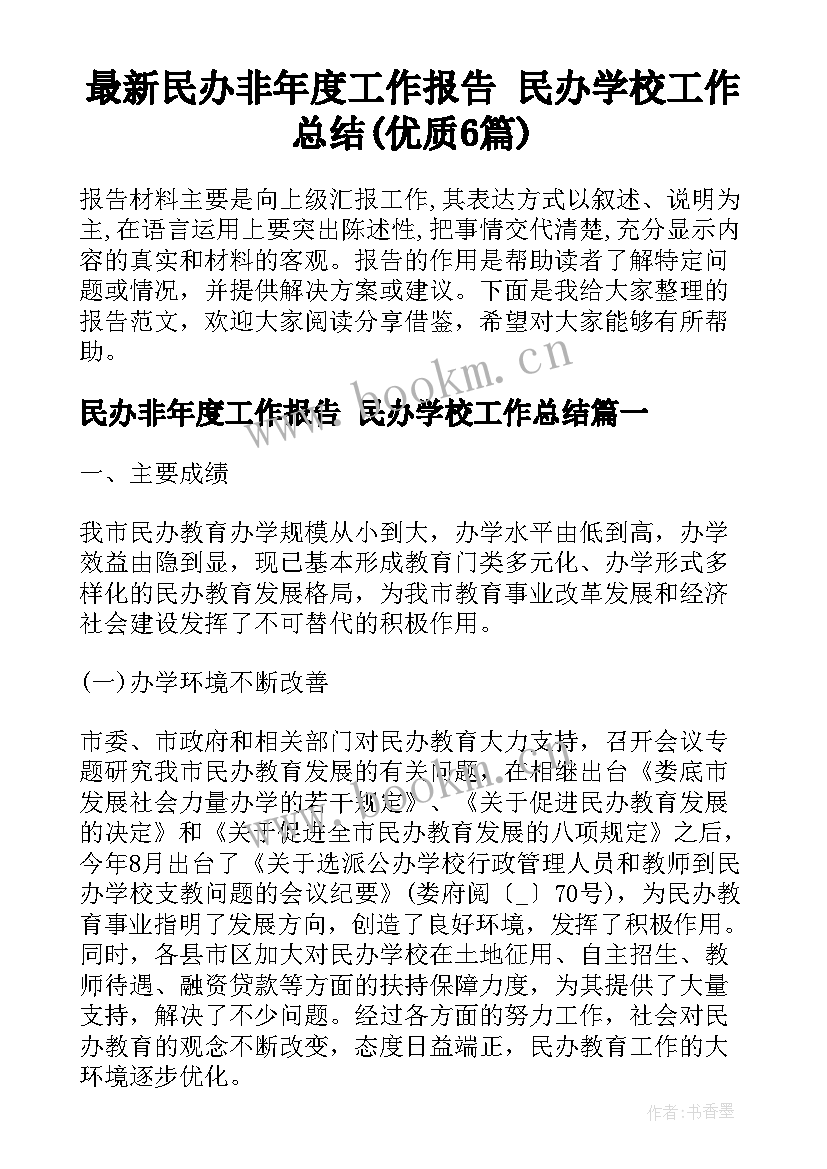 最新民办非年度工作报告 民办学校工作总结(优质6篇)

报告材料主要是向上级汇报工作,其表达方式以叙述、说明为主,在语言运用上要突出陈述性,把事情交代清楚,充分显示内容的真实和材料的客观。报告的作用是帮助读者了解特定问题或情况，并提供解决方案或建议。下面是我给大家整理的报告范文，欢迎大家阅读分享借鉴，希望对大家能够有所帮助。

www.bookm.cn

民办非年度工作报告 民办学校工作总结篇一

一、主要成绩

我市民办教育办学规模从小到大，办学水平由低到高，办学效益由隐到显，现已基本形成教育门类多元化、办学形式多样化的民办教育发展格局，为我市教育事业改革发展和经济社会建设发挥了不可替代的积极作用。

(一)办学环境不断改善

市委、市政府和相关部门对民办教育大力支持，召开会议专题研究我市民办教育发展的有关问题，在相继出台《娄底市发展社会力量办学的若干规定》、《关于促进民办教育发展的决定》和《关于促进全市民办教育发展的八项规定》之后，今年8月出台了《关于选派公办学校行政管理人员和教师到民办学校支教问题的会议纪要》(娄府阅〔_〕70号)，为民办教育事业指明了发展方向，创造了良好环境，发挥了积极作用。同时，各县市区加大对民办学校在土地征用、自主招生、教师待遇、融资贷款等方面的扶持保障力度，为其提供了大量支持，解决了不少问题。经过各方面的努力工作，社会对民办教育的观念不断改变，态度日益端正，民办教育工作的大环境逐步优化。

作者：书香墨